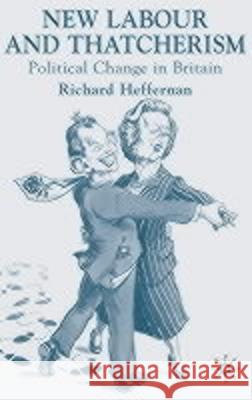 NEW LABOUR
AND THATCHERISM
Political Change in Britain
Richard Heffernan

Kraina Książek